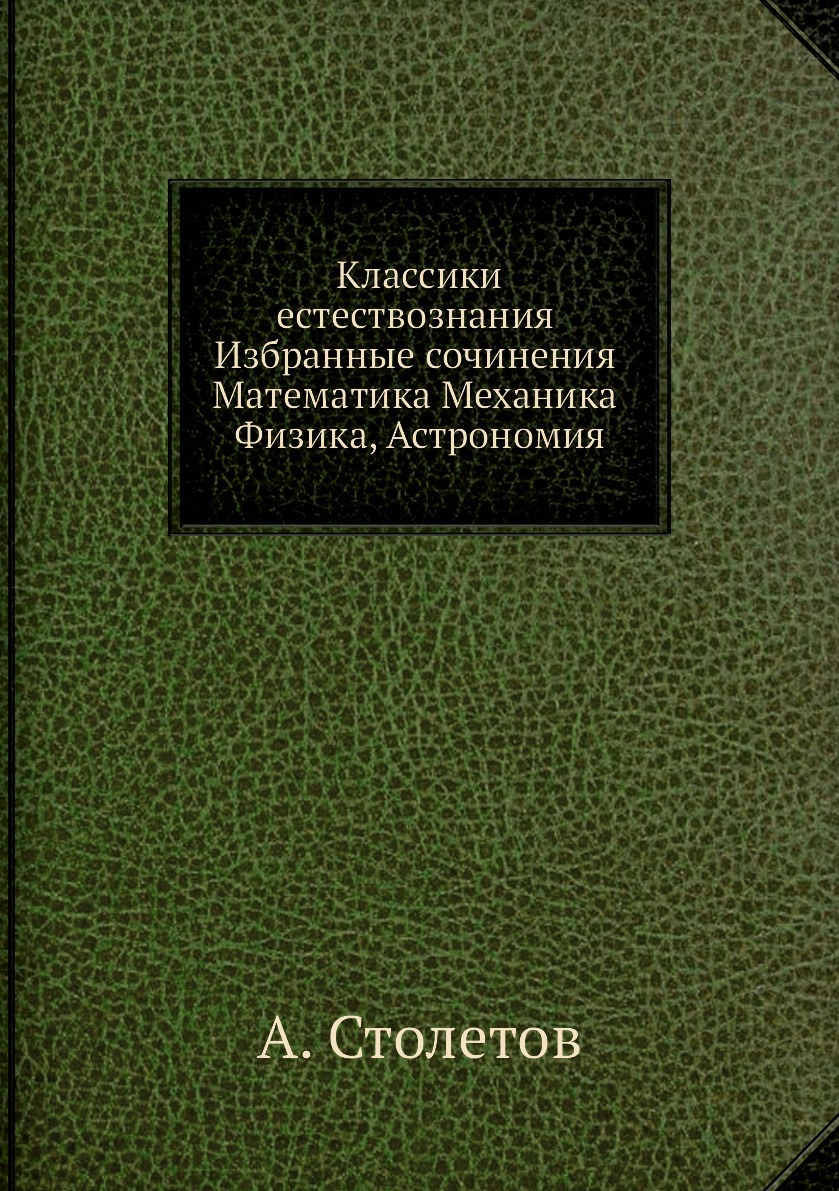 Классики естествознания Избранные сочинения Математика Механика Физика, Астрономия

А. Столетов